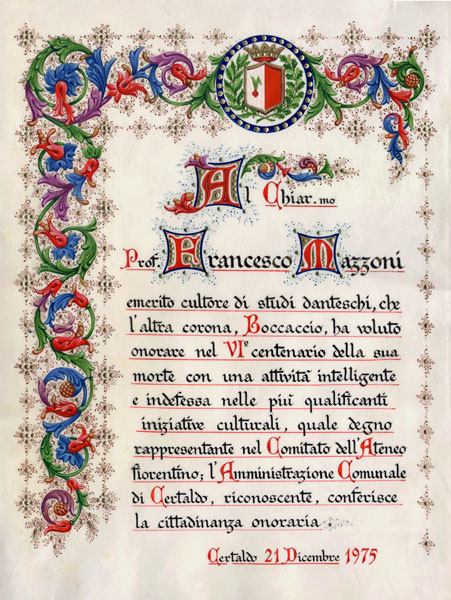 Al Chiar.mo

Prof. Francesco Mazzoni

emerito cultore di studi danteschi, che l'altra corona, Boccaccio, ha voluto onorare nel VI° centenario della sua morte con una attività intelligente e indefessa nelle più qualificanti iniziative culturali, quale degno rappresentante nel Comitato dell'Ateneo fiorentino; l'Amministrazione Comunale di Certaldo, riconoscente, conferisce la cittadinanza onoraria.

Certaldo 21 Dicembre 1975